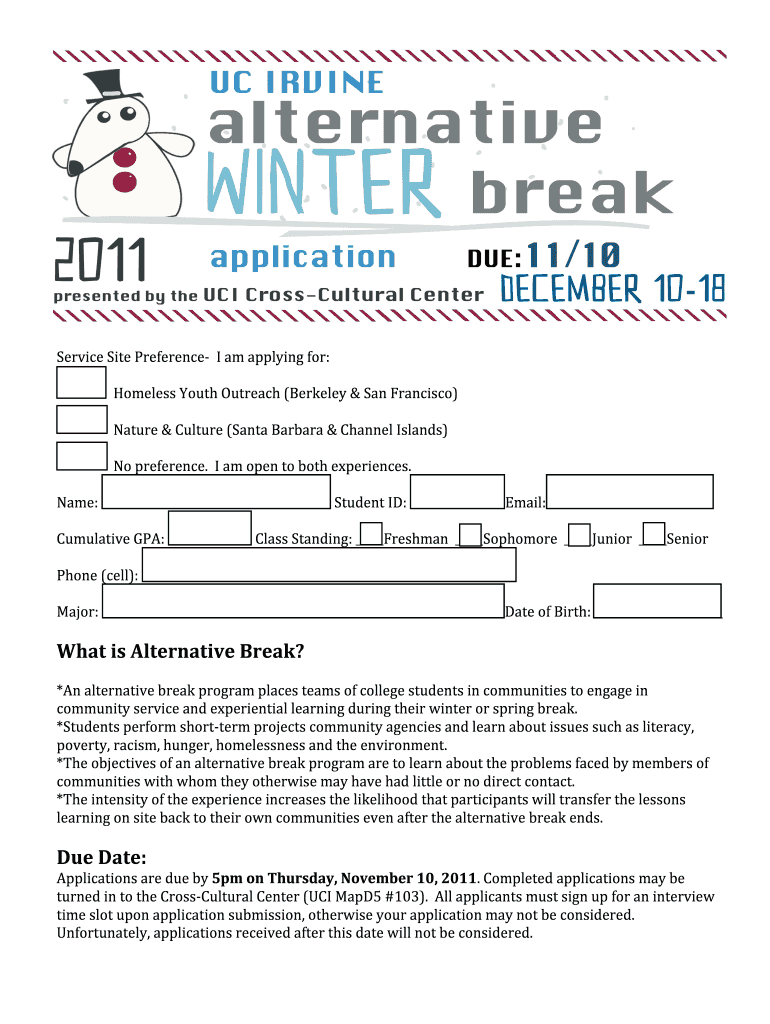 UC IRVINE
alternative
WINTER break
2011
application
DUE: 11/10
presented by the UCI Cross-Cultural Center
DECEMBER 10-18

Service Site Preference- I am applying for:

Homeless Youth Outreach (Berkeley & San Francisco)

Nature & Culture (Santa Barbara & Channel Islands)

No preference. I am open to both experiences.

Name: Student ID: Email:

Cumulative GPA: Class Standing: Freshman Sophomore Junior Senior

Phone (cell):

Major: Date of Birth:

What is Alternative Break?

*An alternative break program places teams of college students in communities to engage in community service and experiential learning during their winter or spring break.
*Students perform short-term projects community agencies and learn about issues such as literacy, poverty, racism, hunger, homelessness and the environment.
*The objectives of an alternative break program are to learn about the problems faced by members of communities with whom they otherwise may have had little or no direct contact.
*The intensity of the experience increases the likelihood that participants will transfer the lessons learning on site back to their own communities even after the alternative break ends.

Due Date:

Applications are due by 5pm on Thursday, November 10, 2011. Completed applications may be turned in to the Cross-Cultural Center (UCI MapD5 #103). All applicants must sign up for an interview time slot upon application submission, otherwise your application may not be considered. Unfortunately, applications received after this date will not be considered.